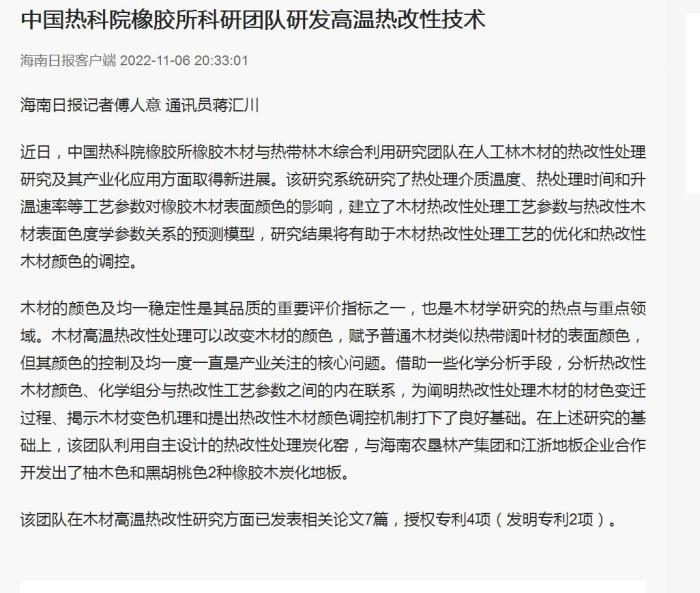 中国热科院橡胶所科研团队研发高温热改性技术

海南日报客户端 2022-11-06 20:33:01

海南日报记者傅人意 通讯员蒋汇川

近日，中国热科院橡胶所橡胶木材与热带林木综合利用研究团队在人工林木材的热改性处理研究及其产业化应用方面取得新进展。该研究系统研究了热处理介质温度、热处理时间和升温速率等工艺参数对橡胶木材表面颜色的影响，建立了木材热改性处理工艺参数与热改性木材表面色度学参数关系的预测模型，研究结果将有助于木材热改性处理工艺的优化和热改性木材颜色的调控。

木材的颜色及均一稳定性是其品质的重要评价指标之一，也是木材学研究的热点与重点领域。木材高温热改性处理可以改变木材的颜色，赋予普通木材类似热带阔叶材的表面颜色，但其颜色的控制及均一度一直是产业关注的核心问题。借助一些化学分析手段，分析热改性木材颜色、化学组分与热改性工艺参数之间的内在联系，为阐明热改性处理木材的材色变迁过程、揭示木材变色机理和提出热改性木材颜色调控机制打下了良好基础。在上述研究的基础上，该团队利用自主设计的热改性处理炭化窑，与海南农垦林产集团和江浙地板企业合作开发出了柚木色和黑胡桃色2种橡胶木炭化地板。

该团队在木材高温热改性研究方面已发表相关论文7篇，授权专利4项（发明专利2项）。